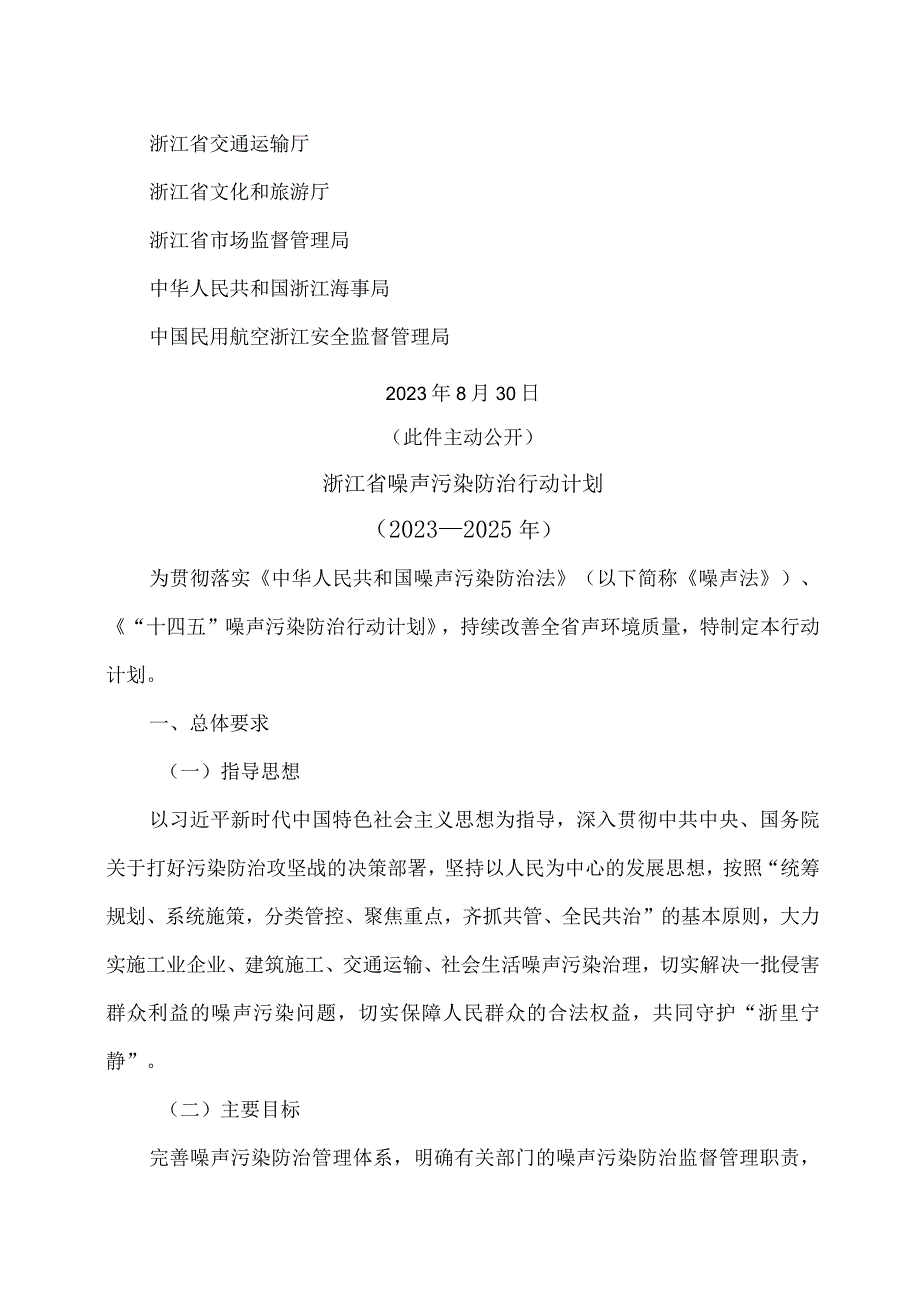 浙江省交通运输厅

浙江省文化和旅游厅

浙江省市场监督管理局

中华人民共和国浙江海事局

中国民用航空浙江安全监督管理局

2023年8月30日

（此件主动公开）

浙江省噪声污染防治行动计划

（2023—2025年）

为贯彻落实《中华人民共和国噪声污染防治法》（以下简称《噪声法》）、《“十四五”噪声污染防治行动计划》，持续改善全省声环境质量，特制定本行动计划。

一、总体要求

（一）指导思想

以习近平新时代中国特色社会主义思想为指导，深入贯彻中共中央、国务院关于打好污染防治攻坚战的决策部署，坚持以人民为中心的发展思想，按照“统筹规划、系统施策，分类管控、聚焦重点，齐抓共管、全民共治”的基本原则，大力实施工业企业、建筑施工、交通运输、社会生活噪声污染治理，切实解决一批侵害群众利益的噪声污染问题，切实保障人民群众的合法权益，共同守护“浙里宁静”。

（二）主要目标

完善噪声污染防治管理体系，明确有关部门的噪声污染防治监督管理职责，